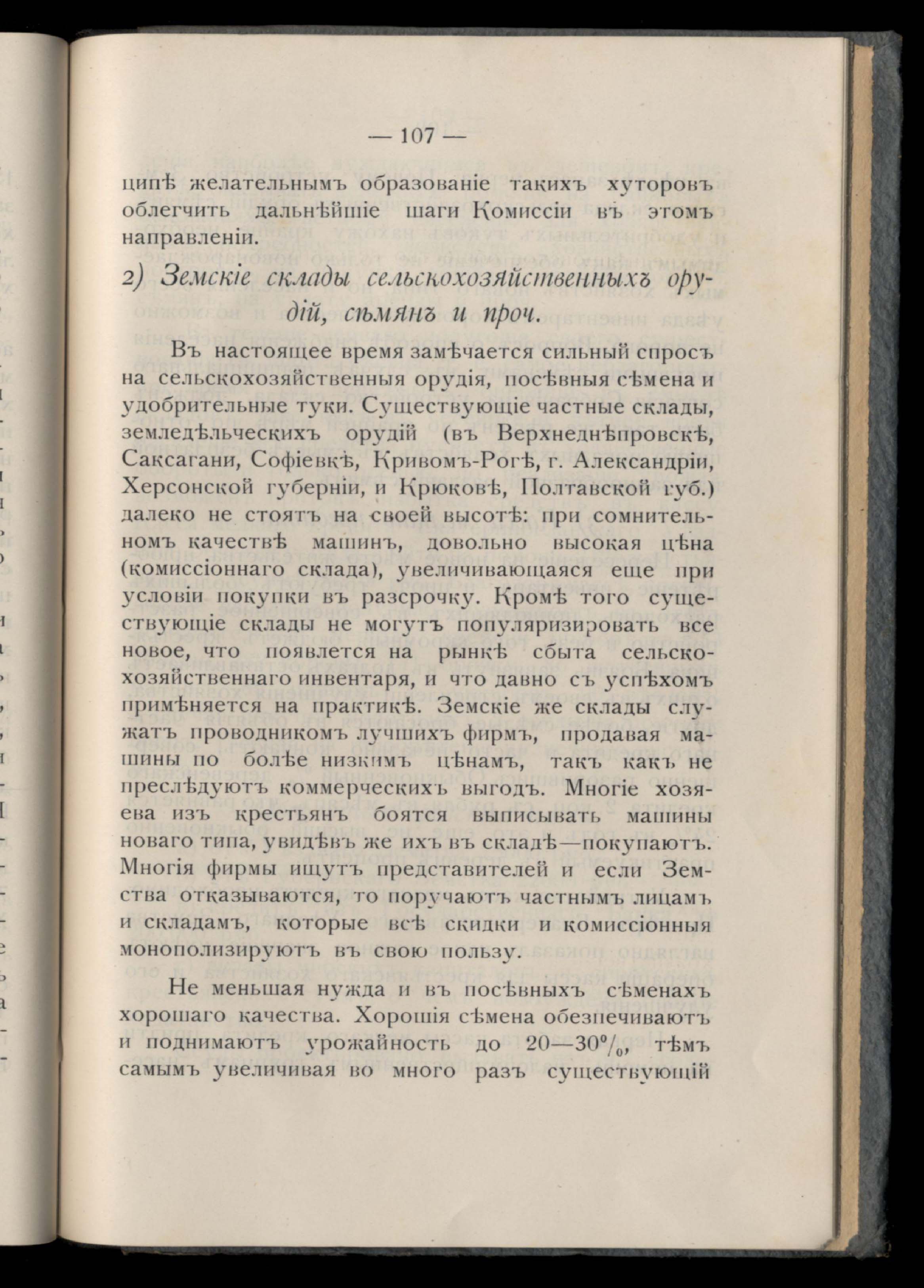 — 107 —

ципѣ желательнымъ образованіе такихъ хуторовъ облегчить дальнѣйшіе шаги Комиссіи въ этомъ направленіи.

2) Земскіе склады сельскохозяйственныхъ орудій, сѣмянъ и проч.

Въ настоящее время замѣчается сильный спросъ на сельскохозяйственныя орудія, посѣвныя сѣмена и удобрительные туки. Существующіе частные склады, земледѣльческихъ орудій (въ Верхнеднѣпровскѣ, Саксагани, Софіевкѣ, Кривомъ-Рогѣ, г. Александріи, Херсонской губерніи, и Крюковѣ, Полтавской губ.) далеко не стоятъ на своей высотѣ: при сомнительномъ качествѣ машинъ, довольно высокая цѣна (комиссіоннаго склада), увеличивающаяся еще при условіи покупки въ разсрочку. Кромѣ того существующіе склады не могутъ популяризировать все новое, что появлется на рынкѣ сбыта сельскохозяйственнаго инвентаря, и что давно съ успѣхомъ примѣняется на практикѣ. Земскіе же склады служатъ проводникомъ лучшихъ фирмъ, продавая машины по болѣе низкимъ цѣнамъ, такъ какъ не преслѣдуютъ коммерческихъ выгодъ. Многіе хозяева изъ крестьянъ боятся выписывать машины новаго типа, увидѣвъ же ихъ въ складѣ—покупаютъ. Многія фирмы ищутъ представителей и если Земства отказываются, то поручаютъ частнымъ лицамъ и складамъ, которые всѣ скидки и комиссіонныя монополизируютъ въ свою пользу.

Не меньшая нужда и въ посѣвныхъ сѣменахъ хорошаго качества. Хорошія сѣмена обезпечиваютъ и поднимаютъ урожайность до 20—30%, тѣмъ самымъ увеличивая во много разъ существующій